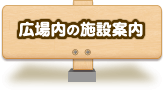 広場内の施設案内